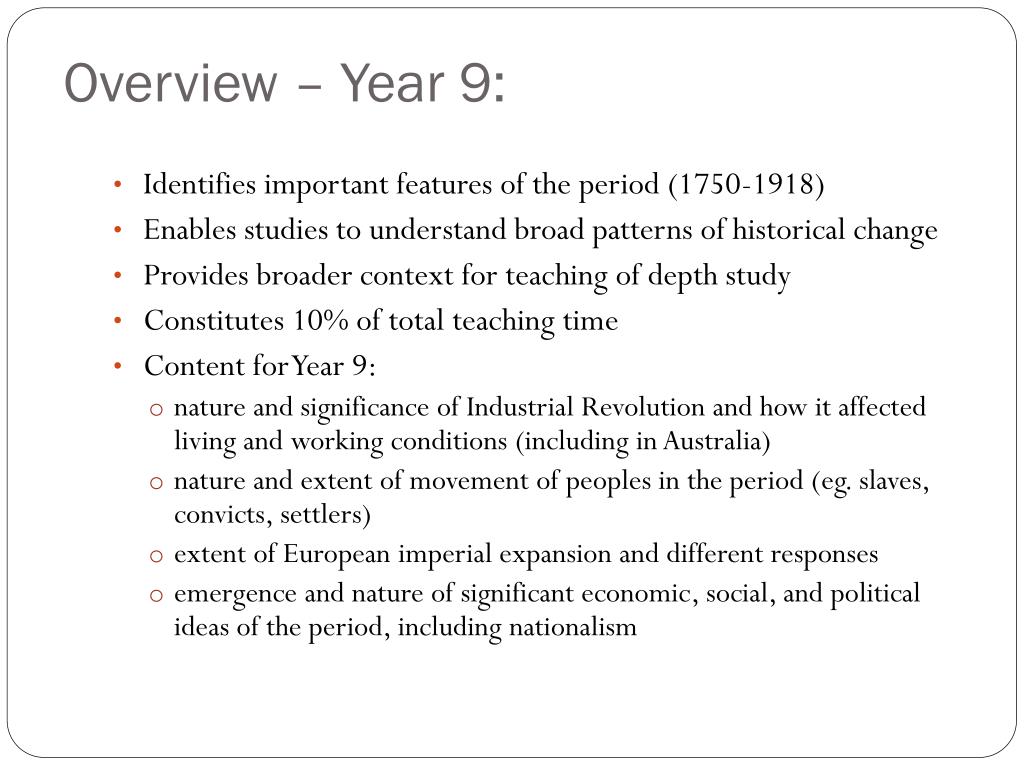 Overview – Year 9:

• Identifies important features of the period (1750-1918)
• Enables studies to understand broad patterns of historical change
• Provides broader context for teaching of depth study
• Constitutes 10% of total teaching time
• Content for Year 9:
o nature and significance of Industrial Revolution and how it affected living and working conditions (including in Australia)
o nature and extent of movement of peoples in the period (eg. slaves, convicts, settlers)
o extent of European imperial expansion and different responses
o emergence and nature of significant economic, social, and political ideas of the period, including nationalism